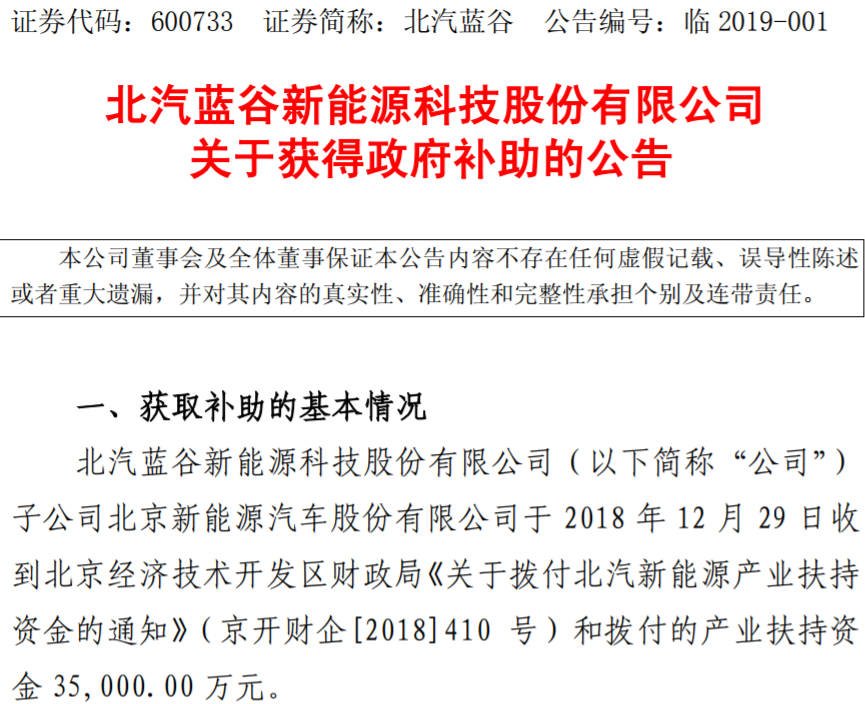 证券代码：600733 证券简称：北汽蓝谷 公告编号：临2019-001

北汽蓝谷新能源科技股份有限公司
关于获得政府补助的公告

本公司董事会及全体董事保证本公告内容不存在任何虚假记载、误导性陈述或者重大遗漏，并对其内容的真实性、准确性和完整性承担个别及连带责任。

一、获取补助的基本情况

北汽蓝谷新能源科技股份有限公司（以下简称“公司”）子公司北京新能源汽车股份有限公司于2018年12月29日收到北京经济技术开发区财政局《关于拨付北汽新能源产业扶持资金的通知》（京开财企[2018]410号）和拨付的产业扶持资金35,000.00万元。